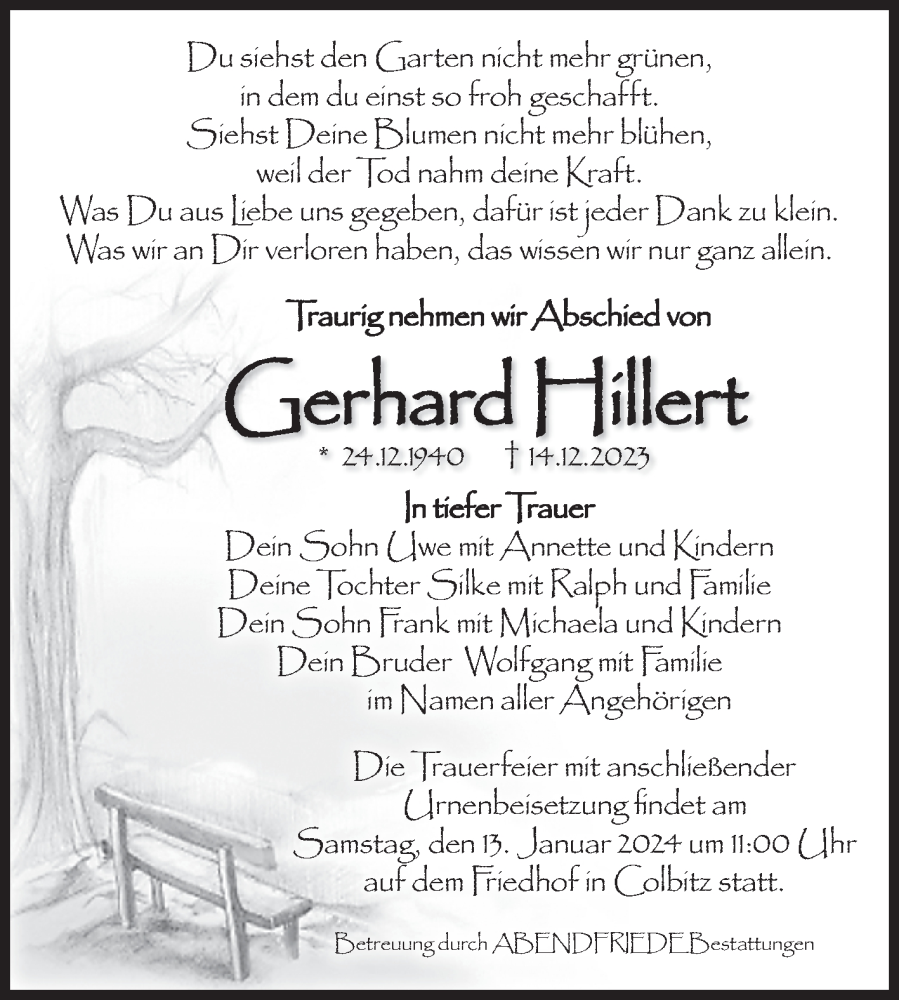 Du siehst den Garten nicht mehr grünen,
in dem du einst so froh geschafft.
Siehst Deine Blumen nicht mehr blühen,
weil der Tod nahm deine Kraft.
Was Du aus Liebe uns gegeben, dafür ist jeder Dank zu klein.
Was wir an Dir verloren haben, das wissen wir nur ganz allein.

Traurig nehmen wir Abschied von

Gerhard Hillert

* 24.12.1940 † 14.12.2023

In tiefer Trauer
Dein Sohn Uwe mit Annette und Kindern
Deine Tochter Silke mit Ralph und Familie
Dein Sohn Frank mit Michaela und Kindern
Dein Bruder Wolfgang mit Familie
im Namen aller Angehörigen

Die Trauerfeier mit anschließender
Urnenbeisetzung findet am
Samstag, den 13. Januar 2024 um 11:00 Uhr
auf dem Friedhof in Colbitz statt.

Betreuung durch ABENDFRIEDE Bestattungen